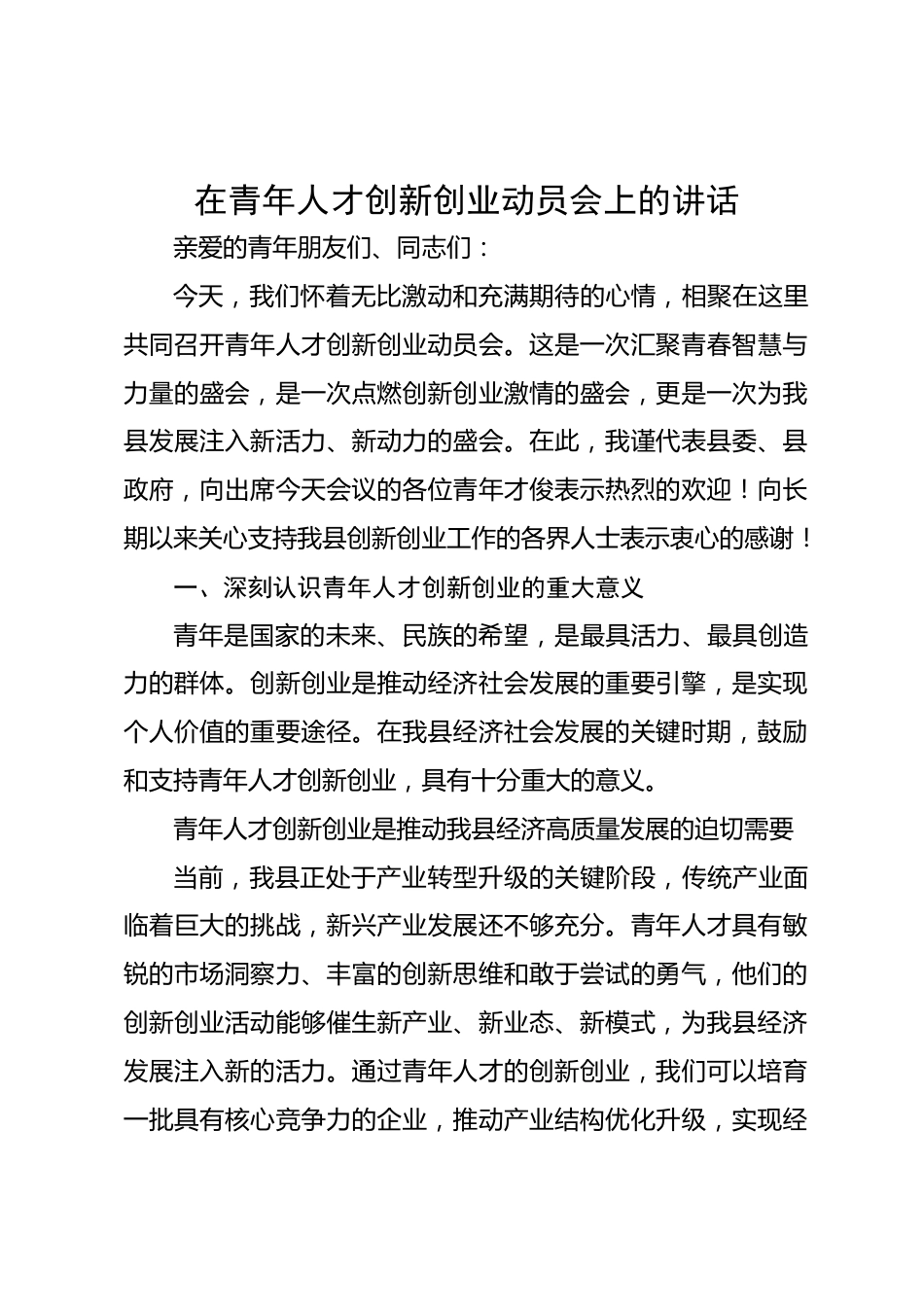 在青年人才创新创业动员会上的讲话

亲爱的青年朋友们、同志们：

今天，我们怀着无比激动和充满期待的心情，相聚在这里共同召开青年人才创新创业动员会。这是一次汇聚青春智慧与力量的盛会，是一次点燃创新创业激情的盛会，更是一次为我县发展注入新活力、新动力的盛会。在此，我谨代表县委、县政府，向出席今天会议的各位青年才俊表示热烈的欢迎！向长期以来关心支持我县创新创业工作的各界人士表示衷心的感谢！

一、深刻认识青年人才创新创业的重大意义

青年是国家的未来、民族的希望，是最具活力、最具创造力的群体。创新创业是推动经济社会发展的重要引擎，是实现个人价值的重要途径。在我县经济社会发展的关键时期，鼓励和支持青年人才创新创业，具有十分重大的意义。

青年人才创新创业是推动我县经济高质量发展的迫切需要

当前，我县正处于产业转型升级的关键阶段，传统产业面临着巨大的挑战，新兴产业发展还不够充分。青年人才具有敏锐的市场洞察力、丰富的创新思维和敢于尝试的勇气，他们的创新创业活动能够催生新产业、新业态、新模式，为我县经济发展注入新的活力。通过青年人才的创新创业，我们可以培育一批具有核心竞争力的企业，推动产业结构优化升级，实现经